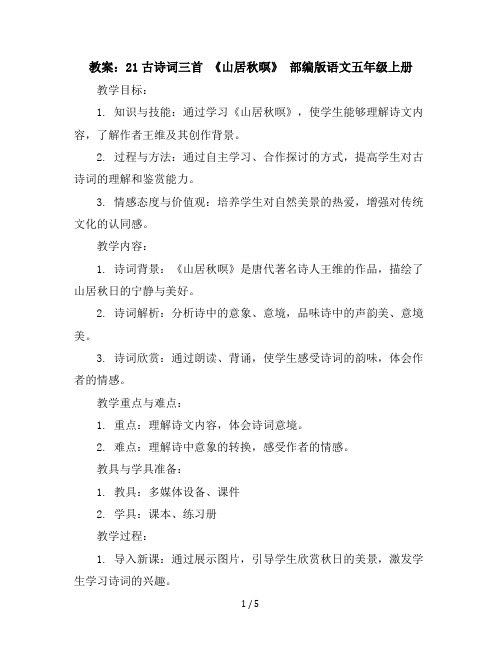 教案：21 古诗词三首 《山居秋暝》 部编版语文五年级上册

教学目标：

1. 知识与技能：通过学习《山居秋暝》，使学生能够理解诗文内容，了解作者王维及其创作背景。

2. 过程与方法：通过自主学习、合作探讨的方式，提高学生对古诗词的理解和鉴赏能力。

3. 情感态度与价值观：培养学生对自然美景的热爱，增强对传统文化的认同感。

教学内容：

1. 诗词背景：《山居秋暝》是唐代著名诗人王维的作品，描绘了山居秋日的宁静与美好。

2. 诗词解析：分析诗中的意象、意境，品味诗中的声韵美、意境美。

3. 诗词欣赏：通过朗读、背诵，使学生感受诗词的韵味，体会作者的情感。

教学重点与难点：

1. 重点：理解诗文内容，体会诗词意境。

2. 难点：理解诗中意象的转换，感受作者的情感。

教具与学具准备：

1. 教具：多媒体设备、课件

2. 学具：课本、练习册

教学过程：

1. 导入新课：通过展示图片，引导学生欣赏秋日的美景，激发学生学习诗词的兴趣。

1 / 5